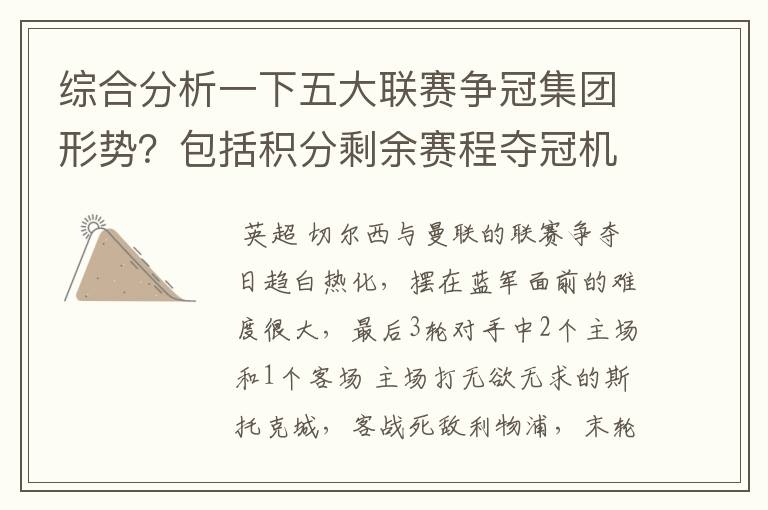 综合分析一下五大联赛争冠集团形势？包括积分剩余赛程夺冠机

英超 切尔西与曼联的联赛争夺日趋白热化，摆在蓝军面前的难度很大，最后3轮对手中2个主场和1个客场 主场打无欲无求的斯托克城，客战死敌利物浦，末轮